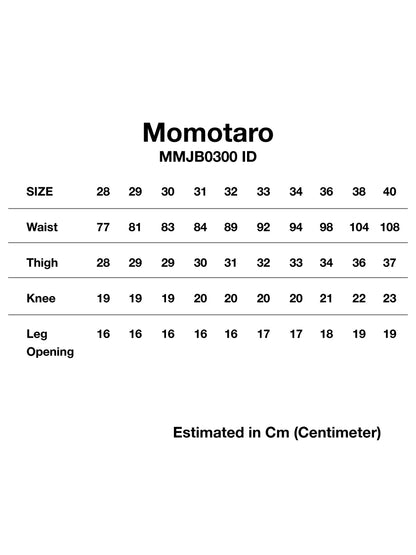 Momotaro
MMJB0300 ID

| SIZE | 28 | 29 | 30 | 31 | 32 | 33 | 34 | 36 | 38 | 40 |
|---|---|---|---|---|---|---|---|---|---|---|
| Waist | 77 | 81 | 83 | 84 | 89 | 92 | 94 | 98 | 104 | 108 |
| Thigh | 28 | 29 | 29 | 30 | 31 | 32 | 33 | 34 | 36 | 37 |
| Knee | 19 | 19 | 19 | 20 | 20 | 20 | 20 | 21 | 22 | 23 |
| Leg Opening | 16 | 16 | 16 | 16 | 16 | 17 | 17 | 18 | 19 | 19 |

Estimated in Cm (Centimeter)